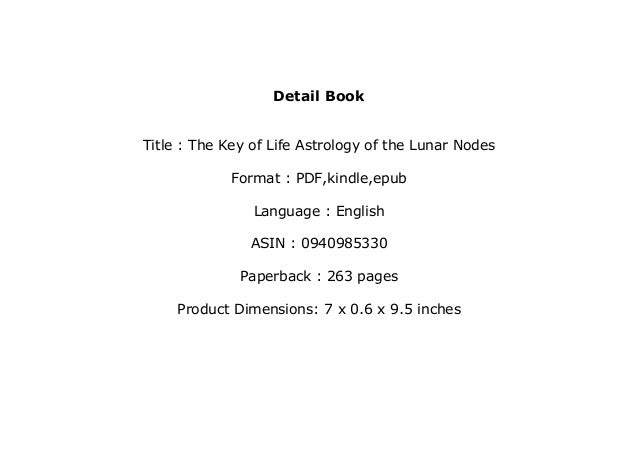 Detail Book

Title : The Key of Life Astrology of the Lunar Nodes

Format : PDF,kindle,epub

Language : English

ASIN : 0940985330

Paperback : 263 pages

Product Dimensions: 7 x 0.6 x 9.5 inches